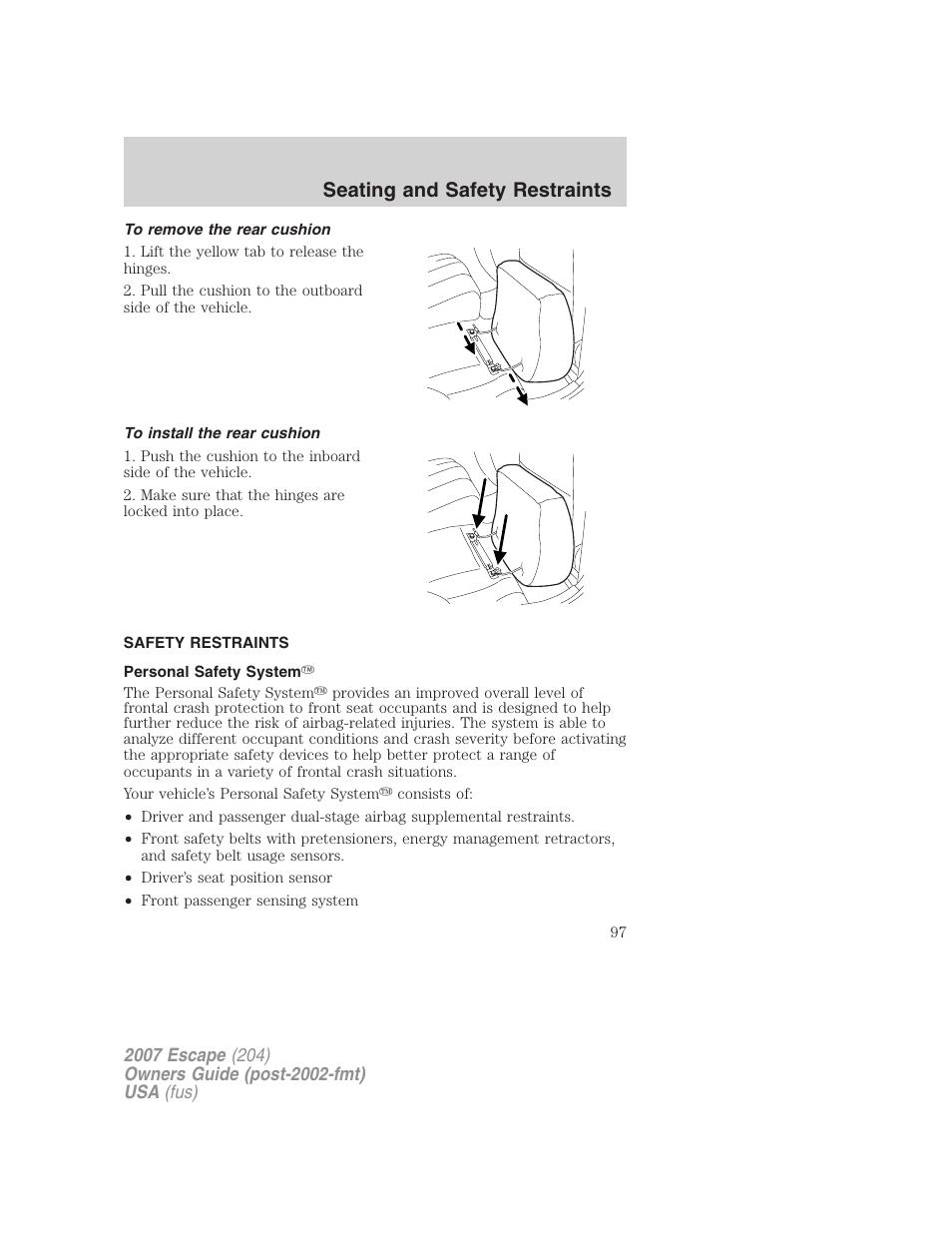 Seating and Safety Restraints

To remove the rear cushion

1. Lift the yellow tab to release the hinges.

2. Pull the cushion to the outboard side of the vehicle.

To install the rear cushion

1. Push the cushion to the inboard side of the vehicle.

2. Make sure that the hinges are locked into place.

SAFETY RESTRAINTS

Personal Safety System™

The Personal Safety System™ provides an improved overall level of frontal crash protection to front seat occupants and is designed to help further reduce the risk of airbag-related injuries. The system is able to analyze different occupant conditions and crash severity before activating the appropriate safety devices to help better protect a range of occupants in a variety of frontal crash situations.

Your vehicle's Personal Safety System™ consists of:

• Driver and passenger dual-stage airbag supplemental restraints.
• Front safety belts with pretensioners, energy management retractors, and safety belt usage sensors.
• Driver's seat position sensor
• Front passenger sensing system

97

2007 Escape (204)
Owners Guide (post-2002-fmt)
USA (fus)